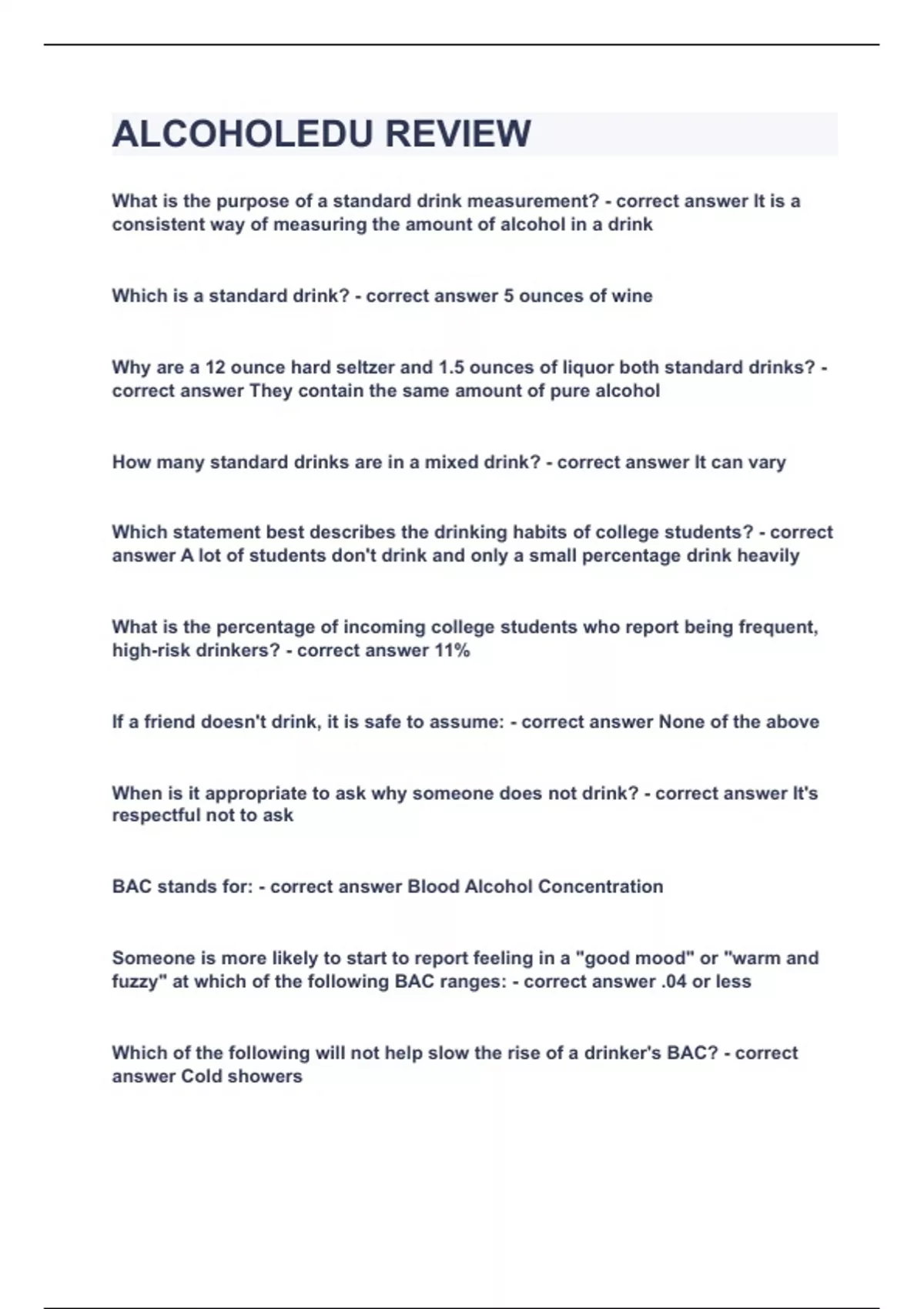 ALCOHOLEDU REVIEW

What is the purpose of a standard drink measurement? - correct answer It is a consistent way of measuring the amount of alcohol in a drink

Which is a standard drink? - correct answer 5 ounces of wine

Why are a 12 ounce hard seltzer and 1.5 ounces of liquor both standard drinks? - correct answer They contain the same amount of pure alcohol

How many standard drinks are in a mixed drink? - correct answer It can vary

Which statement best describes the drinking habits of college students? - correct answer A lot of students don't drink and only a small percentage drink heavily

What is the percentage of incoming college students who report being frequent, high-risk drinkers? - correct answer 11%

If a friend doesn't drink, it is safe to assume: - correct answer None of the above

When is it appropriate to ask why someone does not drink? - correct answer It's respectful not to ask

BAC stands for: - correct answer Blood Alcohol Concentration

Someone is more likely to start to report feeling in a "good mood" or "warm and fuzzy" at which of the following BAC ranges: - correct answer .04 or less

Which of the following will not help slow the rise of a drinker's BAC? - correct answer Cold showers